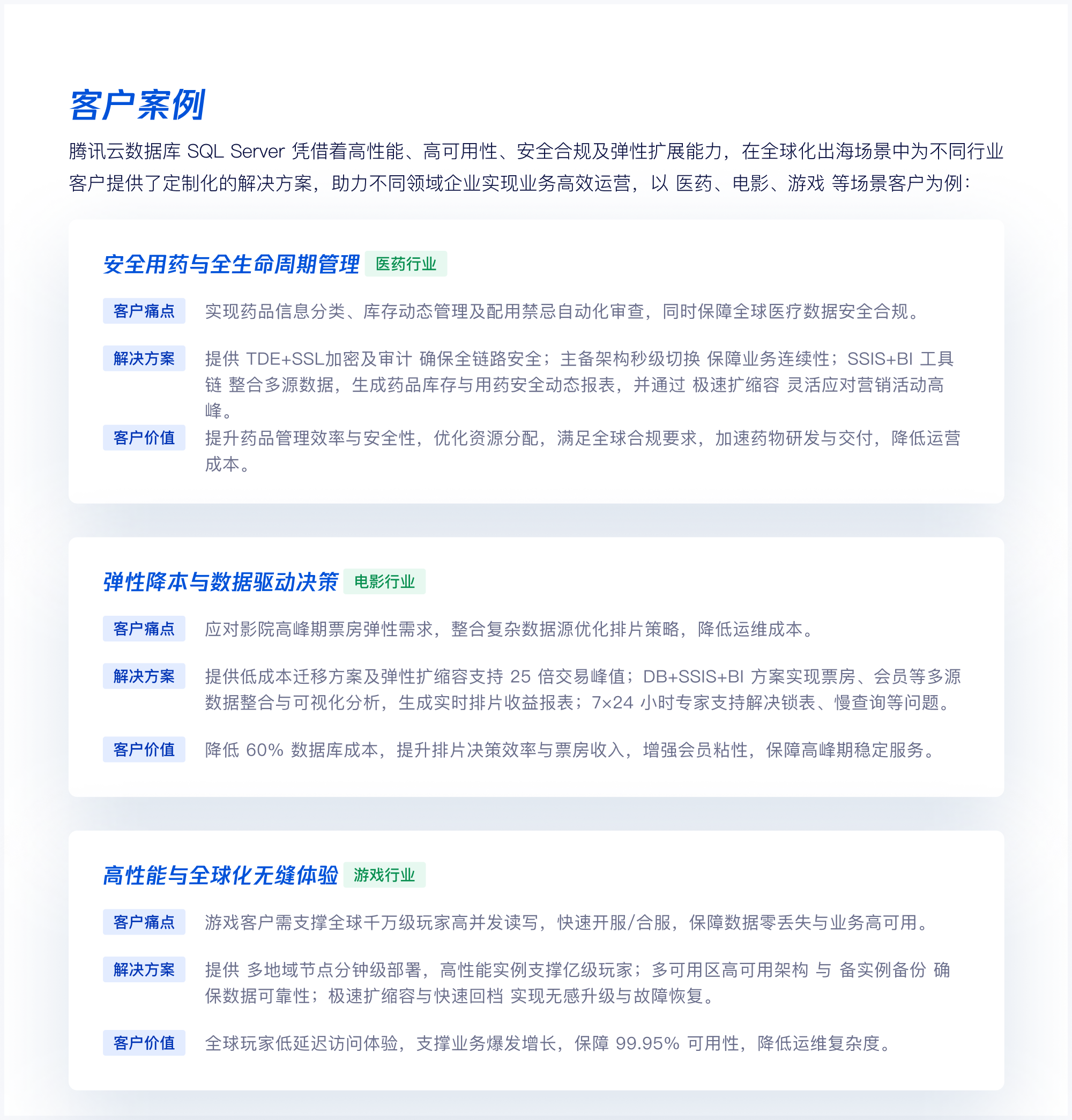 客户案例

腾讯云数据库 SQL Server 凭借着高性能、高可用性、安全合规及弹性扩展能力，在全球化出海场景中为不同行业客户提供了定制化的解决方案，助力不同领域企业实现业务高效运营，以 医药、电影、游戏 等场景客户为例：

安全用药与全生命周期管理 医药行业

客户痛点 实现药品信息分类、库存动态管理及配用禁忌自动化审查，同时保障全球医疗数据安全合规。

解决方案 提供 TDE+SSL加密及审计 确保全链路安全；主备架构秒级切换 保障业务连续性；SSIS+BI 工具链 整合多源数据，生成药品库存与用药安全动态报表，并通过 极速扩缩容 灵活应对营销活动高峰。

客户价值 提升药品管理效率与安全性，优化资源分配，满足全球合规要求，加速药物研发与交付，降低运营成本。

弹性降本与数据驱动决策 电影行业

客户痛点 应对影院高峰期票房弹性需求，整合复杂数据源优化排片策略，降低运维成本。

解决方案 提供低成本迁移方案及弹性扩缩容支持 25 倍交易峰值；DB+SSIS+BI 方案实现票房、会员等多源数据整合与可视化分析，生成实时排片收益报表；7×24 小时专家支持解决锁表、慢查询等问题。

客户价值 降低 60% 数据库成本，提升排片决策效率与票房收入，增强会员粘性，保障高峰期稳定服务。

高性能与全球化无缝体验 游戏行业

客户痛点 游戏客户需支撑全球千万级玩家高并发读写，快速开服/合服，保障数据零丢失与业务高可用。

解决方案 提供 多地域节点分钟级部署，高性能实例支撑亿级玩家；多可用区高可用架构 与 备实例备份 确保数据可靠性；极速扩缩容与快速回档 实现无感升级与故障恢复。

客户价值 全球玩家低延迟访问体验，支撑业务爆发增长，保障 99.95% 可用性，降低运维复杂度。